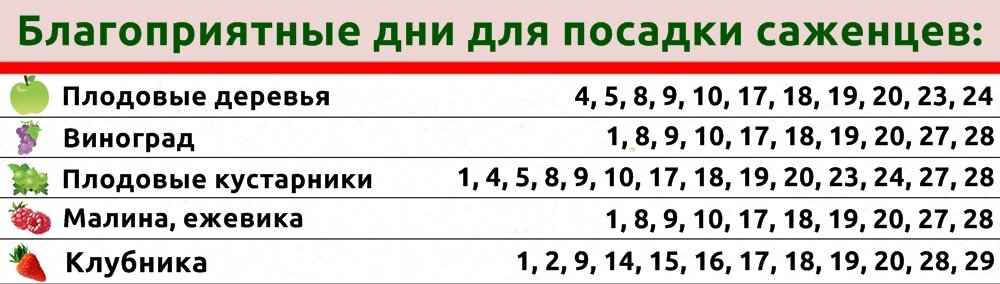 Благоприятные дни для посадки саженцев:

| | |
|---|---|
| Плодовые деревья | 4, 5, 8, 9, 10, 17, 18, 19, 20, 23, 24 |
| Виноград | 1, 8, 9, 10, 17, 18, 19, 20, 27, 28 |
| Плодовые кустарники | 1, 4, 5, 8, 9, 10, 17, 18, 19, 20, 23, 24, 27, 28 |
| Малина, ежевика | 1, 8, 9, 10, 17, 18, 19, 20, 27, 28 |
| Клубника | 1, 2, 9, 14, 15, 16, 17, 18, 19, 20, 28, 29 |